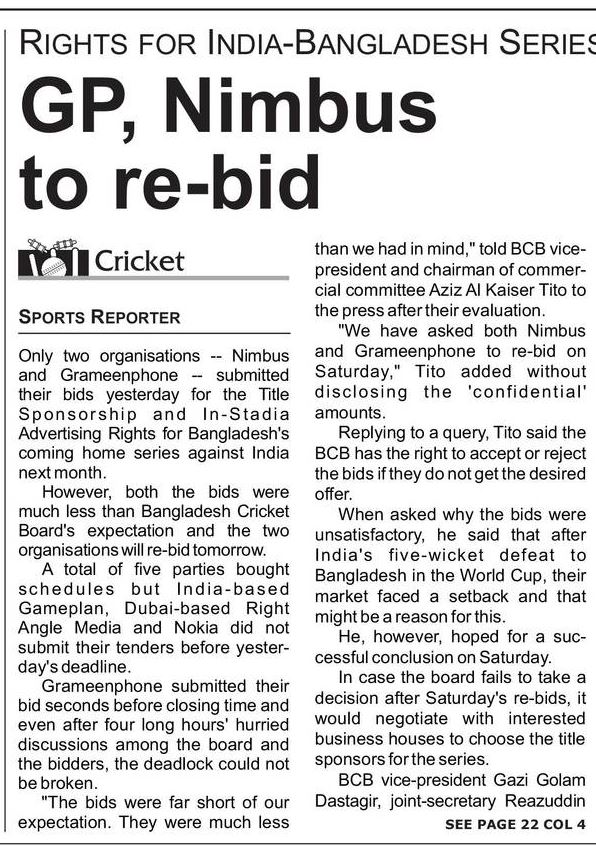 RIGHTS FOR INDIA-BANGLADESH SERIES

GP, Nimbus to re-bid

Cricket

SPORTS REPORTER

Only two organisations -- Nimbus and Grameenphone -- submitted their bids yesterday for the Title Sponsorship and In-Stadia Advertising Rights for Bangladesh's coming home series against India next month.

However, both the bids were much less than Bangladesh Cricket Board's expectation and the two organisations will re-bid tomorrow.

A total of five parties bought schedules but India-based Gameplan, Dubai-based Right Angle Media and Nokia did not submit their tenders before yesterday's deadline.

Grameenphone submitted their bid seconds before closing time and even after four long hours' hurried discussions among the board and the bidders, the deadlock could not be broken.

"The bids were far short of our expectation. They were much less than we had in mind," told BCB vice-president and chairman of commercial committee Aziz Al Kaiser Tito to the press after their evaluation.

"We have asked both Nimbus and Grameenphone to re-bid on Saturday," Tito added without disclosing the 'confidential' amounts.

Replying to a query, Tito said the BCB has the right to accept or reject the bids if they do not get the desired offer.

When asked why the bids were unsatisfactory, he said that after India's five-wicket defeat to Bangladesh in the World Cup, their market faced a setback and that might be a reason for this.

He, however, hoped for a successful conclusion on Saturday.

In case the board fails to take a decision after Saturday's re-bids, it would negotiate with interested business houses to choose the title sponsors for the series.

BCB vice-president Gazi Golam Dastagir, joint-secretary Reazuddin

SEE PAGE 22 COL 4